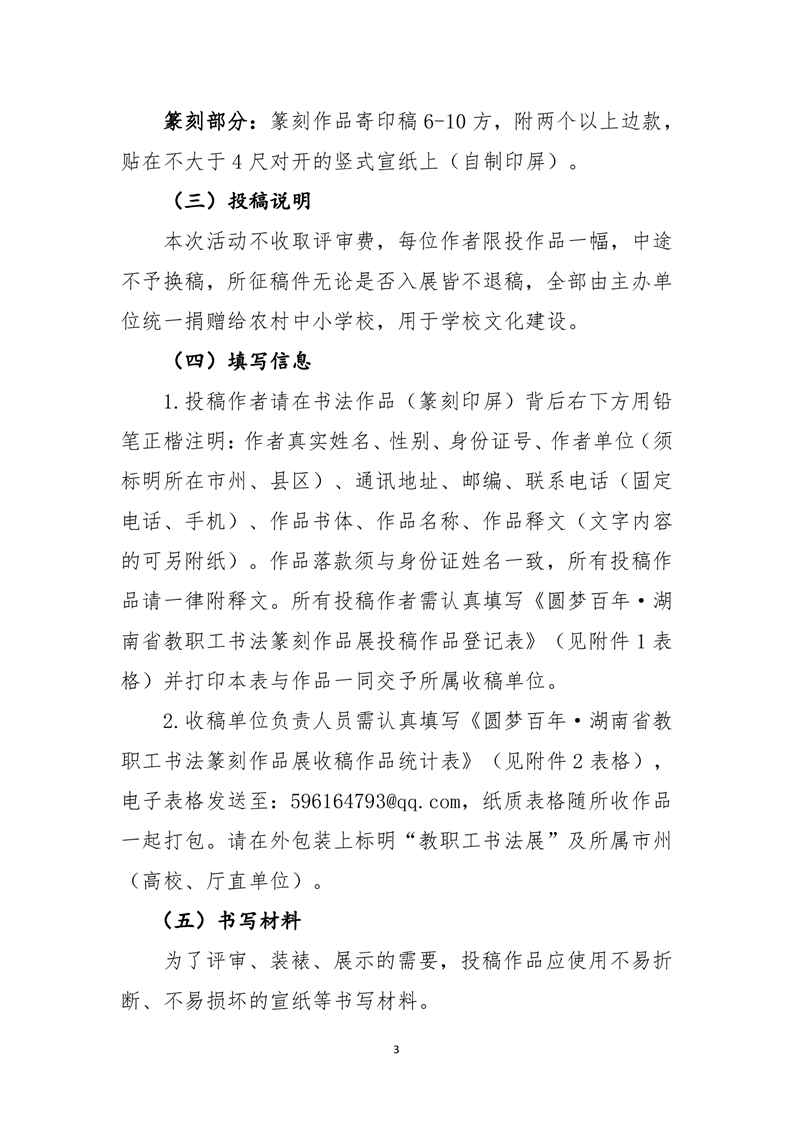 篆刻部分：篆刻作品寄印稿6-10方，附两个以上边款，贴在不大于4尺对开的竖式宣纸上（自制印屏）。

（三）投稿说明

本次活动不收取评审费，每位作者限投作品一幅，中途不予换稿，所征稿件无论是否入展皆不退稿，全部由主办单位统一捐赠给农村中小学校，用于学校文化建设。

（四）填写信息

1.投稿作者请在书法作品（篆刻印屏）背后右下方用铅笔正楷注明：作者真实姓名、性别、身份证号、作者单位（须标明所在市州、县区）、通讯地址、邮编、联系电话（固定电话、手机）、作品书体、作品名称、作品释文（文字内容的可另附纸）。作品落款须与身份证姓名一致，所有投稿作品请一律附释文。所有投稿作者需认真填写《圆梦百年·湖南省教职工书法篆刻作品展投稿作品登记表》（见附件1表格）并打印本表与作品一同交予所属收稿单位。

2.收稿单位负责人员需认真填写《圆梦百年·湖南省教职工书法篆刻作品展收稿作品统计表》（见附件2表格），电子表格发送至：596164793@qq.com，纸质表格随所收作品一起打包。请在外包装上标明“教职工书法展”及所属市州（高校、厅直单位）。

（五）书写材料

为了评审、装裱、展示的需要，投稿作品应使用不易折断、不易损坏的宣纸等书写材料。

3